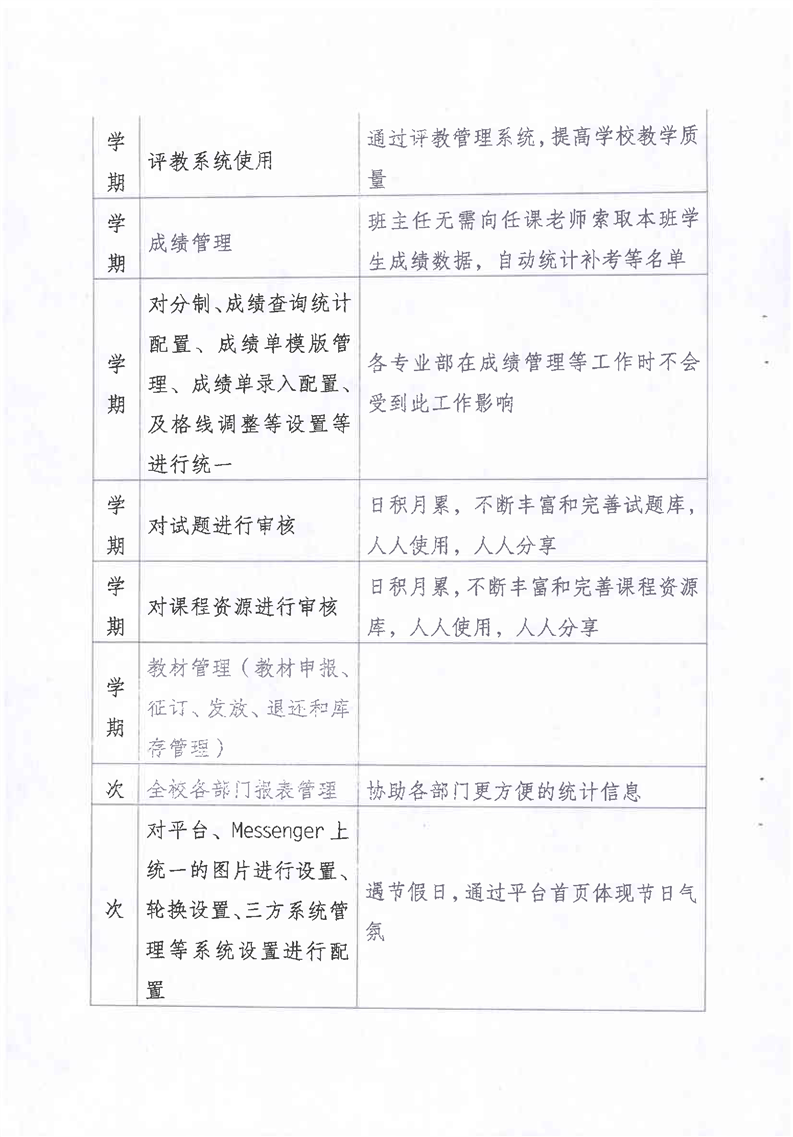 | | | |
|---|---|---|
| 学期 | 评教系统使用 | 通过评教管理系统，提高学校教学质量 |
| 学期 | 成绩管理 | 班主任无需向任课老师索取本班学生成绩数据，自动统计补考等名单 |
| 学期 | 对分制、成绩查询统计配置、成绩单模版管理、成绩单录入配置、及格线调整等设置等进行统一 | 各专业部在成绩管理等工作时不会受到此工作影响 |
| 学期 | 对试题进行审核 | 日积月累，不断丰富和完善试题库，人人使用，人人分享 |
| 学期 | 对课程资源进行审核 | 日积月累，不断丰富和完善课程资源库，人人使用，人人分享 |
| 学期 | 教材管理（教材申报、征订、发放、退还和库存管理） | |
| 次 | 全校各部门报表管理 | 协助各部门更方便的统计信息 |
| 次 | 对平台、Messenger上统一的图片进行设置、轮换设置、三方系统管理等系统设置进行配置 | 遇节假日，通过平台首页体现节日气氛 |